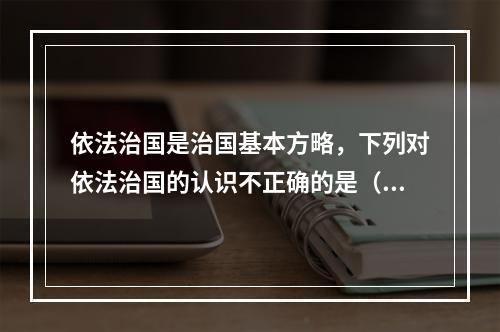 依法治国是治国基本方略，下列对依法治国的认识不正确的是（...